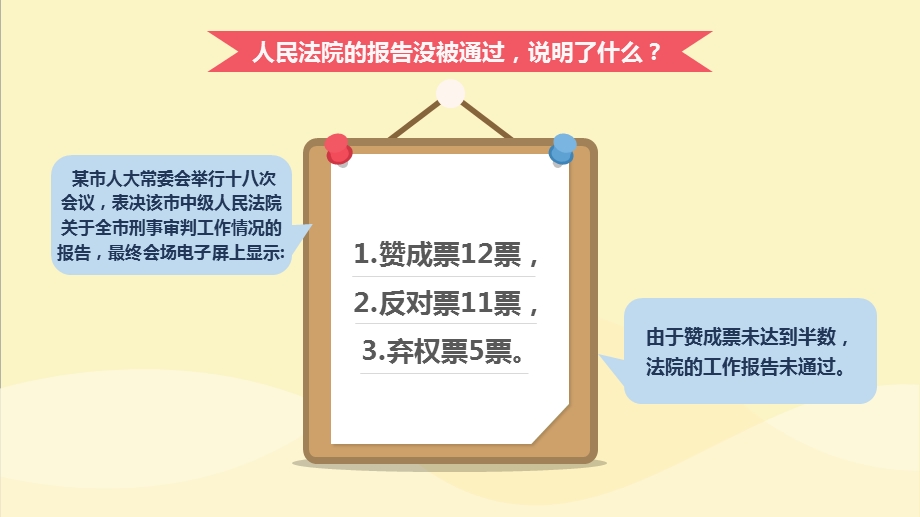 人民法院的报告没被通过，说明了什么？

某市人大常委会举行十八次会议，表决该市中级人民法院关于全市刑事审判工作情况的报告，最终会场电子屏上显示:

1.赞成票12票，
2.反对票11票，
3.弃权票5票。

由于赞成票未达到半数，法院的工作报告未通过。